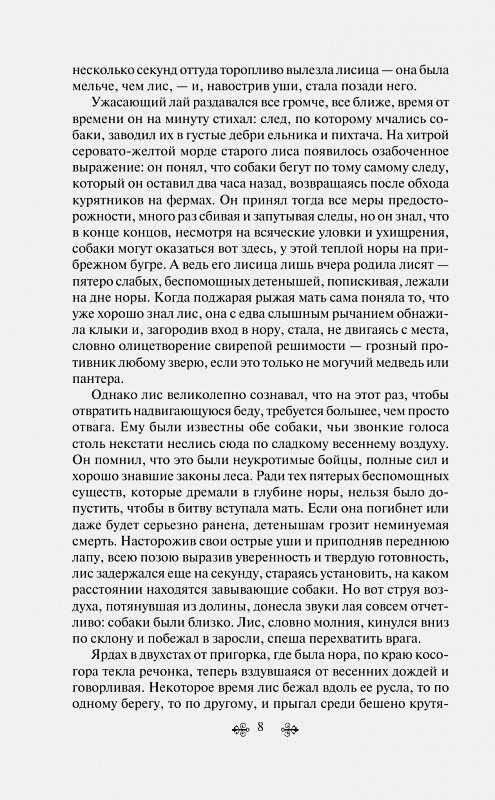 несколько секунд оттуда торопливо вылезла лисица — она была мельче, чем лис, — и, навострив уши, стала позади него.

Ужасающий лай раздавался все громче, все ближе, время от времени он на минуту стихал: след, по которому мчались собаки, заводил их в густые дебри ельника и пихтача. На хитрой серовато-желтой морде старого лиса появилось озабоченное выражение: он понял, что собаки бегут по тому самому следу, который он оставил два часа назад, возвращаясь после обхода курятников на фермах. Он принял тогда все меры предосторожности, много раз сбивая и запутывая следы, но он знал, что в конце концов, несмотря на всяческие уловки и ухищрения, собаки могут оказаться вот здесь, у этой теплой норы на прибрежном бугре. А ведь его лисица лишь вчера родила лисят — пятеро слабых, беспомощных детенышей, попискивая, лежали на дне норы. Когда поджарая рыжая мать сама поняла то, что уже хорошо знал лис, она с едва слышным рычанием обнажила клыки и, загородив вход в нору, стала, не двигаясь с места, словно олицетворение свирепой решимости — грозный противник любому зверю, если это только не могучий медведь или пантера.

Однако лис великолепно сознавал, что на этот раз, чтобы отвратить надвигающуюся беду, требуется большее, чем просто отвага. Ему были известны обе собаки, чьи звонкие голоса столь некстати неслись сюда по сладкому весеннему воздуху. Он помнил, что это были неукротимые бойцы, полные сил и хорошо знавшие законы леса. Ради тех пятерых беспомощных существ, которые дремали в глубине норы, нельзя было допустить, чтобы в битву вступала мать. Если она погибнет или даже будет серьезно ранена, детенышам грозит неминуемая смерть. Насторожив свои острые уши и приподняв переднюю лапу, всею позою выразив уверенность и твердую готовность, лис задержался еще на секунду, стараясь установить, на каком расстоянии находятся завывающие собаки. Но вот струя воздуха, потянувшая из долины, донесла звуки лая совсем отчетливо: собаки были близко. Лис, словно молния, кинулся вниз по склону и побежал в заросли, спеша перехватить врага.

Ярдах в двухстах от пригорка, где была нора, по краю косогора текла речонка, теперь вздувшаяся от весенних дождей и говорливая. Некоторое время лис бежал вдоль ее русла, то по одному берегу, то по другому, и прыгал среди бешено крутя-

8